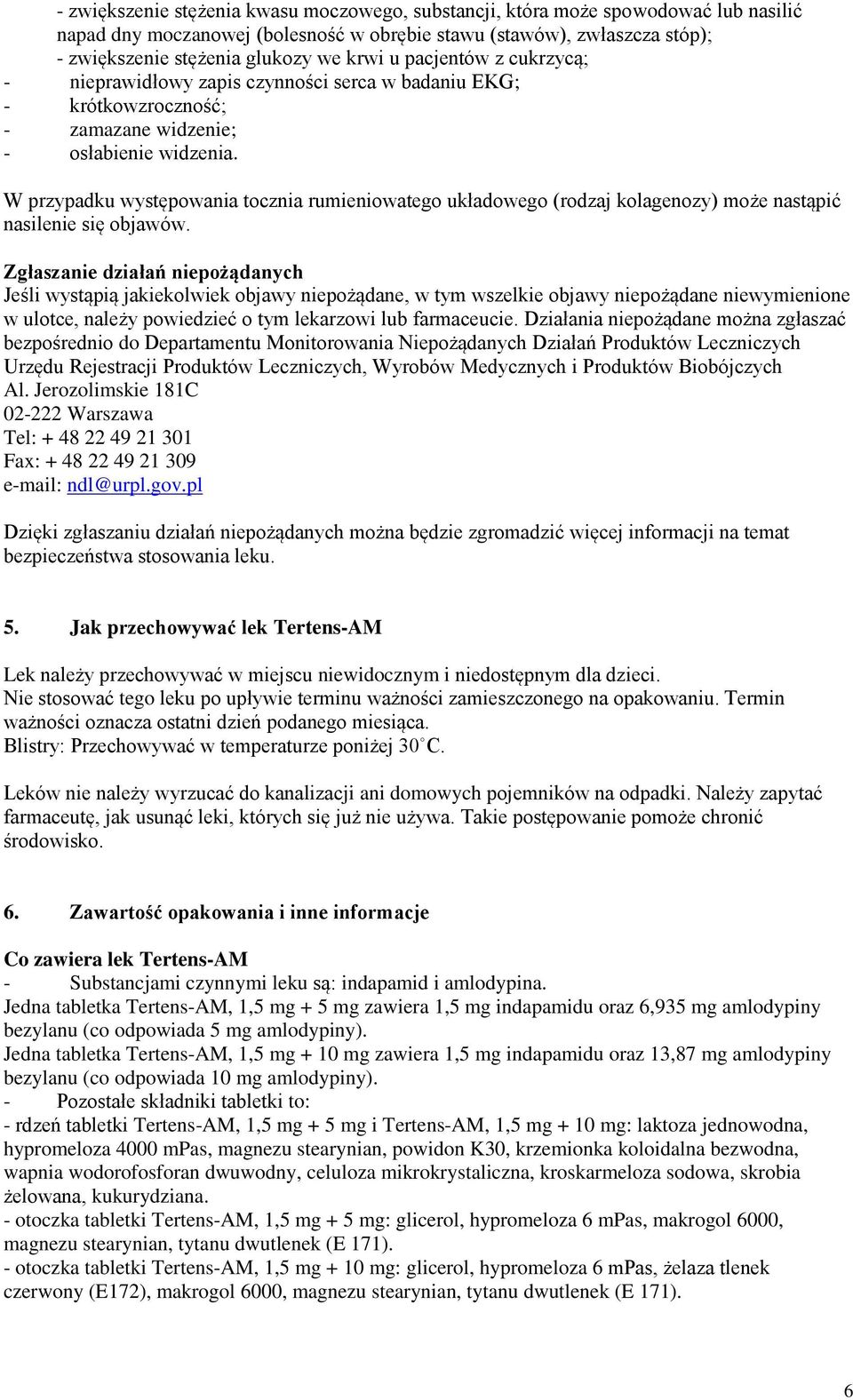 - zwiększenie stężenia kwasu moczowego, substancji, która może spowodować lub nasilić napad dny moczanowej (bolesność w obrębie stawu (stawów), zwłaszcza stóp);
- zwiększenie stężenia glukozy we krwi u pacjentów z cukrzycą;
- nieprawidłowy zapis czynności serca w badaniu EKG;
- krótkowzroczność;
- zamazane widzenie;
- osłabienie widzenia.

W przypadku występowania tocznia rumieniowatego układowego (rodzaj kolagenozy) może nastąpić nasilenie się objawów.

Zgłaszanie działań niepożądanych
Jeśli wystąpią jakiekolwiek objawy niepożądane, w tym wszelkie objawy niepożądane niewymienione w ulotce, należy powiedzieć o tym lekarzowi lub farmaceucie. Działania niepożądane można zgłaszać bezpośrednio do Departamentu Monitorowania Niepożądanych Działań Produktów Leczniczych Urzędu Rejestracji Produktów Leczniczych, Wyrobów Medycznych i Produktów Biobójczych
Al. Jerozolimskie 181C
02-222 Warszawa
Tel: + 48 22 49 21 301
Fax: + 48 22 49 21 309
e-mail: ndl@urpl.gov.pl

Dzięki zgłaszaniu działań niepożądanych można będzie zgromadzić więcej informacji na temat bezpieczeństwa stosowania leku.

5. Jak przechowywać lek Tertens-AM

Lek należy przechowywać w miejscu niewidocznym i niedostępnym dla dzieci.
Nie stosować tego leku po upływie terminu ważności zamieszczonego na opakowaniu. Termin ważności oznacza ostatni dzień podanego miesiąca.
Blistry: Przechowywać w temperaturze poniżej 30°C.

Leków nie należy wyrzucać do kanalizacji ani domowych pojemników na odpadki. Należy zapytać farmaceutę, jak usunąć leki, których się już nie używa. Takie postępowanie pomoże chronić środowisko.

6. Zawartość opakowania i inne informacje

Co zawiera lek Tertens-AM
- Substancjami czynnymi leku są: indapamid i amlodypina.
Jedna tabletka Tertens-AM, 1,5 mg + 5 mg zawiera 1,5 mg indapamidu oraz 6,935 mg amlodypiny bezylanu (co odpowiada 5 mg amlodypiny).
Jedna tabletka Tertens-AM, 1,5 mg + 10 mg zawiera 1,5 mg indapamidu oraz 13,87 mg amlodypiny bezylanu (co odpowiada 10 mg amlodypiny).
- Pozostałe składniki tabletki to:
- rdzeń tabletki Tertens-AM, 1,5 mg + 5 mg i Tertens-AM, 1,5 mg + 10 mg: laktoza jednowodna, hypromeloza 4000 mPas, magnezu stearynian, powidon K30, krzemionka koloidalna bezwodna, wapnia wodorofosforan dwuwodny, celuloza mikrokrystaliczna, kroskarmeloza sodowa, skrobia żelowana, kukurydziana.
- otoczka tabletki Tertens-AM, 1,5 mg + 5 mg: glicerol, hypromeloza 6 mPas, makrogol 6000, magnezu stearynian, tytanu dwutlenek (E 171).
- otoczka tabletki Tertens-AM, 1,5 mg + 10 mg: glicerol, hypromeloza 6 mPas, żelaza tlenek czerwony (E172), makrogol 6000, magnezu stearynian, tytanu dwutlenek (E 171).

6